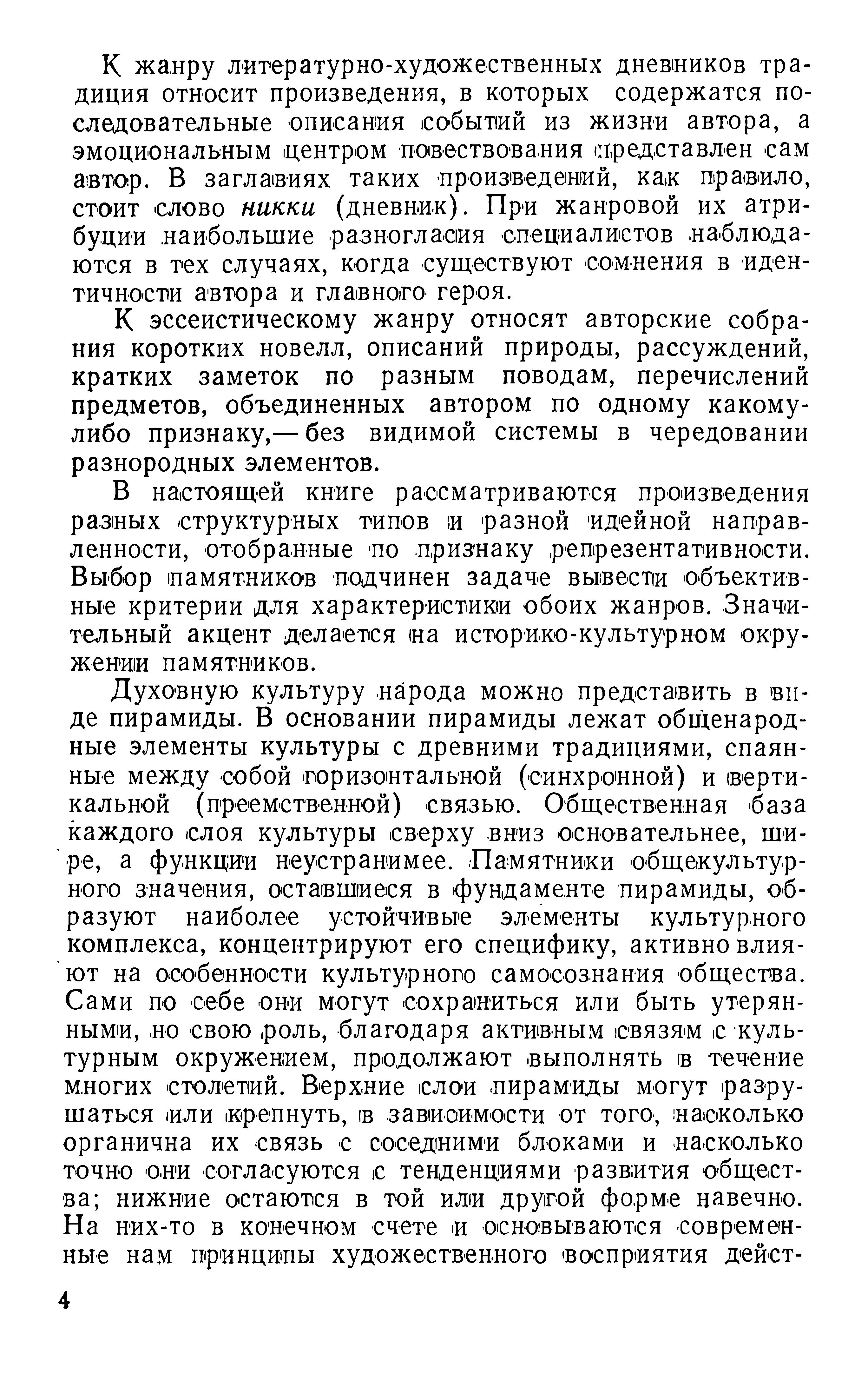 К жанру литературно-художественных дневников традиция относит произведения, в которых содержатся последовательные описания событий из жизни автора, а эмоциональным центром повествования представлен сам автор. В заглавиях таких произведений, как правило, стоит слово никки (дневник). При жанровой их атрибуции наибольшие разногласия специалистов наблюдаются в тех случаях, когда существуют сомнения в идентичности автора и главного героя.

К эссеистическому жанру относят авторские собрания коротких новелл, описаний природы, рассуждений, кратких заметок по разным поводам, перечислений предметов, объединенных автором по одному какому-либо признаку,— без видимой системы в чередовании разнородных элементов.

В настоящей книге рассматриваются произведения разных структурных типов и разной идейной направленности, отобранные по признаку репрезентативности. Выбор памятников подчинен задаче вывести объективные критерии для характеристики обоих жанров. Значительный акцент делается на историко-культурном окружении памятников.

Духовную культуру народа можно представить в виде пирамиды. В основании пирамиды лежат общенародные элементы культуры с древними традициями, спаянные между собой горизонтальной (синхронной) и вертикальной (преемственной) связью. Общественная база каждого слоя культуры сверху вниз основательнее, шире, а функции неустранимее. Памятники общекультурного значения, оставшиеся в фундаменте пирамиды, образуют наиболее устойчивые элементы культурного комплекса, концентрируют его специфику, активно влияют на особенности культурного самосознания общества. Сами по себе они могут сохраниться или быть утерянными, но свою роль, благодаря активным связям с культурным окружением, продолжают выполнять в течение многих столетий. Верхние слои пирамиды могут разрушаться или крепнуть, в зависимости от того, насколько органична их связь с соседними блоками и насколько точно они согласуются с тенденциями развития общества; нижние остаются в той или другой форме навечно. На них-то в конечном счете и основываются современные нам принципы художественного восприятия дейст-

4